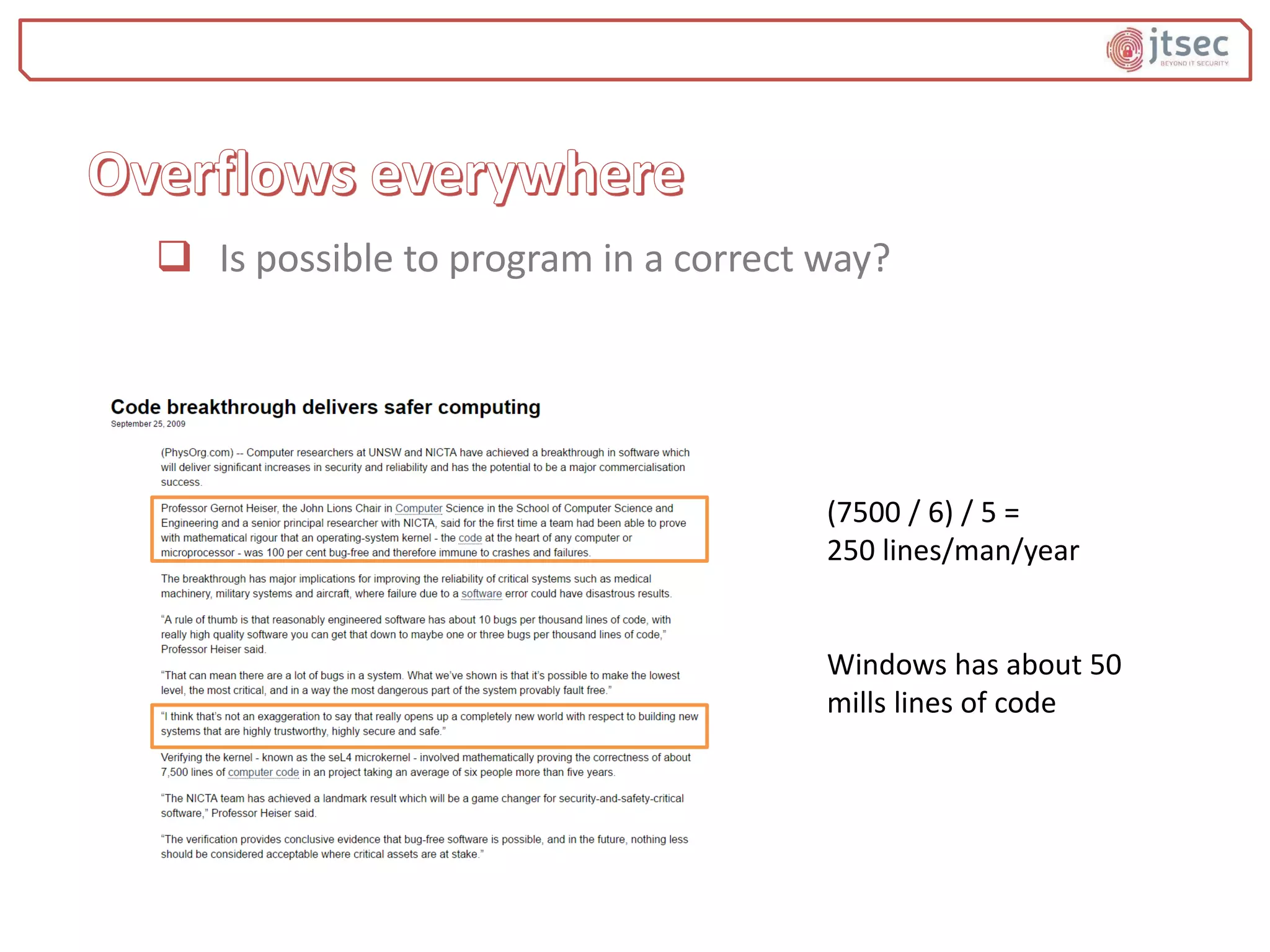 jtsec
BEYOND IT SECURITY

Overflows everywhere

Is possible to program in a correct way?

Code breakthrough delivers safer computing
September 25, 2009

(PhysOrg.com) -- Computer researchers at UNSW and NICTA have achieved a breakthrough in software which will deliver significant increases in security and reliability and has the potential to be a major commercialisation success.

Professor Gernot Heiser, the John Lions Chair in Computer Science in the School of Computer Science and Engineering and a senior principal researcher with NICTA, said for the first time a team had been able to prove with mathematical rigour that an operating-system kernel - the code at the heart of any computer or microprocessor - was 100 per cent bug-free and therefore immune to crashes and failures.

The breakthrough has major implications for improving the reliability of critical systems such as medical machinery, military systems and aircraft, where failure due to a software error could have disastrous results.

“A rule of thumb is that reasonably engineered software has about 10 bugs per thousand lines of code, with really high quality software you can get that down to maybe one or three bugs per thousand lines of code,” Professor Heiser said.

“That can mean there are a lot of bugs in a system. What we’ve shown is that it’s possible to make the lowest level, the most critical, and in a way the most dangerous part of the system provably fault free.”

“I think that’s not an exaggeration to say that really opens up a completely new world with respect to building new systems that are highly trustworthy, highly secure and safe.”

Verifying the kernel - known as the seL4 microkernel - involved mathematically proving the correctness of about 7,500 lines of computer code in an project taking an average of six people more than five years.

“The NICTA team has achieved a landmark result which will be a game changer for security-and-safety-critical software,” Professor Heiser said.

“The verification provides conclusive evidence that bug-free software is possible, and in the future, nothing less should be considered acceptable where critical assets are at stake.”

(7500 / 6) / 5 =
250 lines/man/year

Windows has about 50 mills lines of code